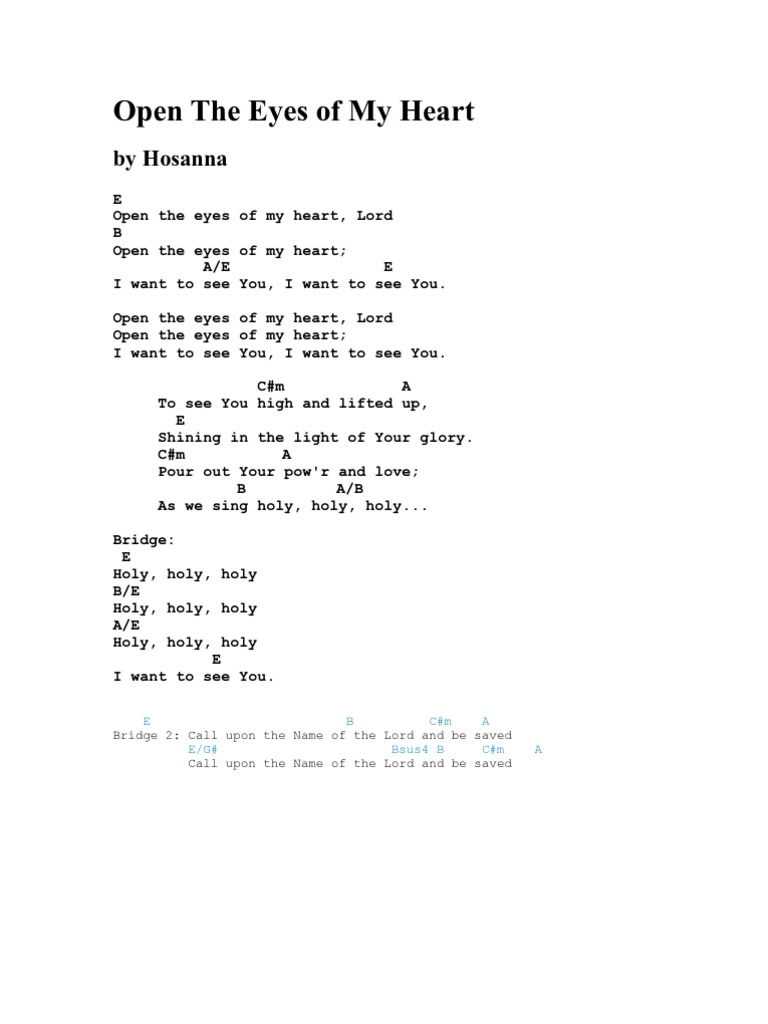 Open The Eyes of My Heart

by Hosanna

E
Open the eyes of my heart, Lord
B
Open the eyes of my heart;
A/E E
I want to see You, I want to see You.

Open the eyes of my heart, Lord
Open the eyes of my heart;
I want to see You, I want to see You.

C#m A
To see You high and lifted up,
E
Shining in the light of Your glory.
C#m A
Pour out Your pow'r and love;
B A/B
As we sing holy, holy, holy...

Bridge:
E
Holy, holy, holy
B/E
Holy, holy, holy
A/E
Holy, holy, holy
E
I want to see You.

E B C#m A
Bridge 2: Call upon the Name of the Lord and be saved
E/G# Bsus4 B C#m A
Call upon the Name of the Lord and be saved